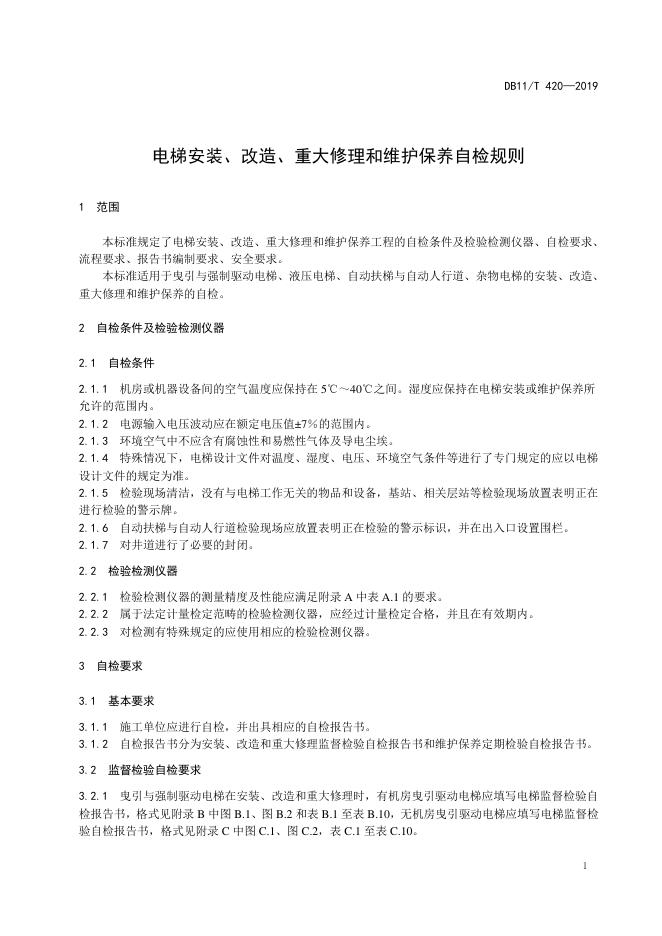 DB11/T 420—2019

电梯安装、改造、重大修理和维护保养自检规则

1 范围

本标准规定了电梯安装、改造、重大修理和维护保养工程的自检条件及检验检测仪器、自检要求、流程要求、报告书编制要求、安全要求。

本标准适用于曳引与强制驱动电梯、液压电梯、自动扶梯与自动人行道、杂物电梯的安装、改造、重大修理和维护保养的自检。

2 自检条件及检验检测仪器

2.1 自检条件

2.1.1 机房或机器设备间的空气温度应保持在 5℃～40℃之间。湿度应保持在电梯安装或维护保养所允许的范围内。

2.1.2 电源输入电压波动应在额定电压值±7%的范围内。

2.1.3 环境空气中不应含有腐蚀性和易燃性气体及导电尘埃。

2.1.4 特殊情况下，电梯设计文件对温度、湿度、电压、环境空气条件等进行了专门规定的应以电梯设计文件的规定为准。

2.1.5 检验现场清洁，没有与电梯工作无关的物品和设备，基站、相关层站等检验现场放置表明正在进行检验的警示牌。

2.1.6 自动扶梯与自动人行道检验现场应放置表明正在检验的警示标识，并在出入口设置围栏。

2.1.7 对井道进行了必要的封闭。

2.2 检验检测仪器

2.2.1 检验检测仪器的测量精度及性能应满足附录 A 中表 A.1 的要求。

2.2.2 属于法定计量检定范畴的检验检测仪器，应经过计量检定合格，并且在有效期内。

2.2.3 对检测有特殊规定的应使用相应的检验检测仪器。

3 自检要求

3.1 基本要求

3.1.1 施工单位应进行自检，并出具相应的自检报告书。

3.1.2 自检报告书分为安装、改造和重大修理监督检验自检报告书和维护保养定期检验自检报告书。

3.2 监督检验自检要求

3.2.1 曳引与强制驱动电梯在安装、改造和重大修理时，有机房曳引驱动电梯应填写电梯监督检验自检报告书，格式见附录 B 中图 B.1、图 B.2 和表 B.1 至表 B.10，无机房曳引驱动电梯应填写电梯监督检验自检报告书，格式见附录 C 中图 C.1、图 C.2，表 C.1 至表 C.10。

1